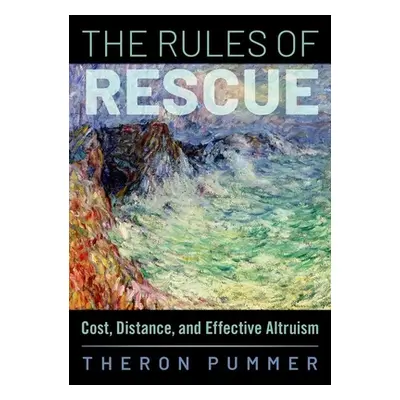 THE RULES OF
RESCUE

Cost, Distance, and Effective Altruism

THERON PUMMER